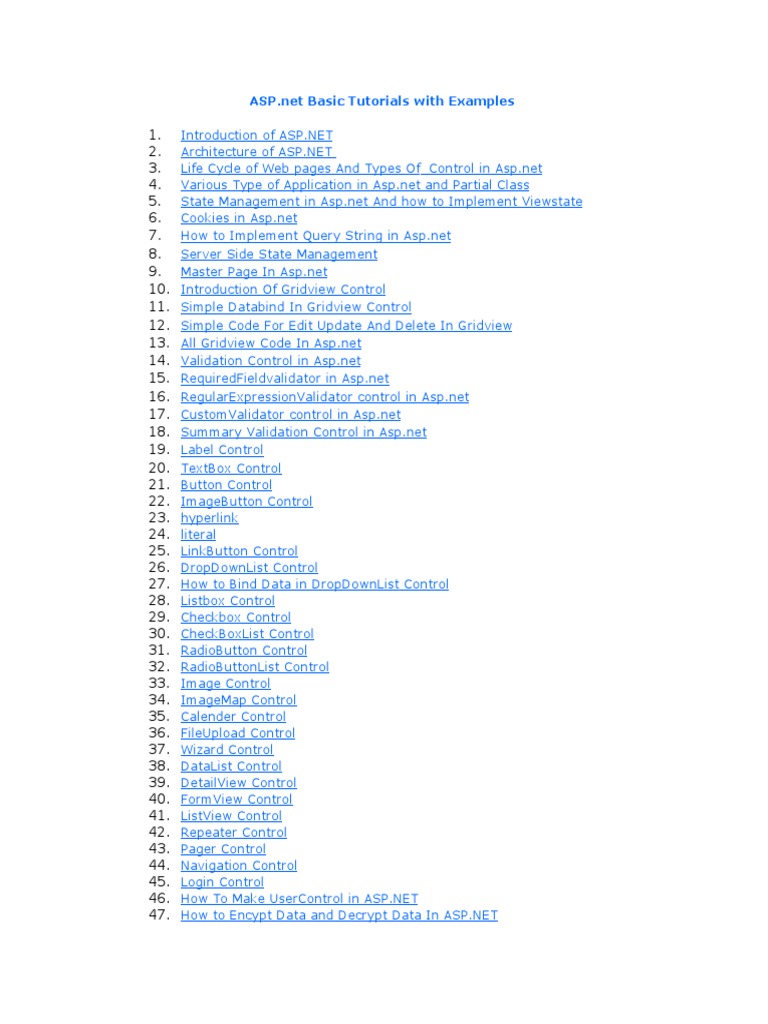 ASP.net Basic Tutorials with Examples

1. Introduction of ASP.NET
2. Architecture of ASP.NET
3. Life Cycle of Web pages And Types Of Control in Asp.net
4. Various Type of Application in Asp.net and Partial Class
5. State Management in Asp.net And how to Implement Viewstate
6. Cookies in Asp.net
7. How to Implement Query String in Asp.net
8. Server Side State Management
9. Master Page In Asp.net
10. Introduction Of Gridview Control
11. Simple Databind In Gridview Control
12. Simple Code For Edit Update And Delete In Gridview
13. All Gridview Code In Asp.net
14. Validation Control in Asp.net
15. RequiredFieldvalidator in Asp.net
16. RegularExpressionValidator control in Asp.net
17. CustomValidator control in Asp.net
18. Summary Validation Control in Asp.net
19. Label Control
20. TextBox Control
21. Button Control
22. ImageButton Control
23. hyperlink
24. literal
25. LinkButton Control
26. DropDownList Control
27. How to Bind Data in DropDownList Control
28. Listbox Control
29. Checkbox Control
30. CheckBoxList Control
31. RadioButton Control
32. RadioButtonList Control
33. Image Control
34. ImageMap Control
35. Calender Control
36. FileUpload Control
37. Wizard Control
38. DataList Control
39. DetailView Control
40. FormView Control
41. ListView Control
42. Repeater Control
43. Pager Control
44. Navigation Control
45. Login Control
46. How To Make UserControl in ASP.NET
47. How to Encypt Data and Decrypt Data In ASP.NET